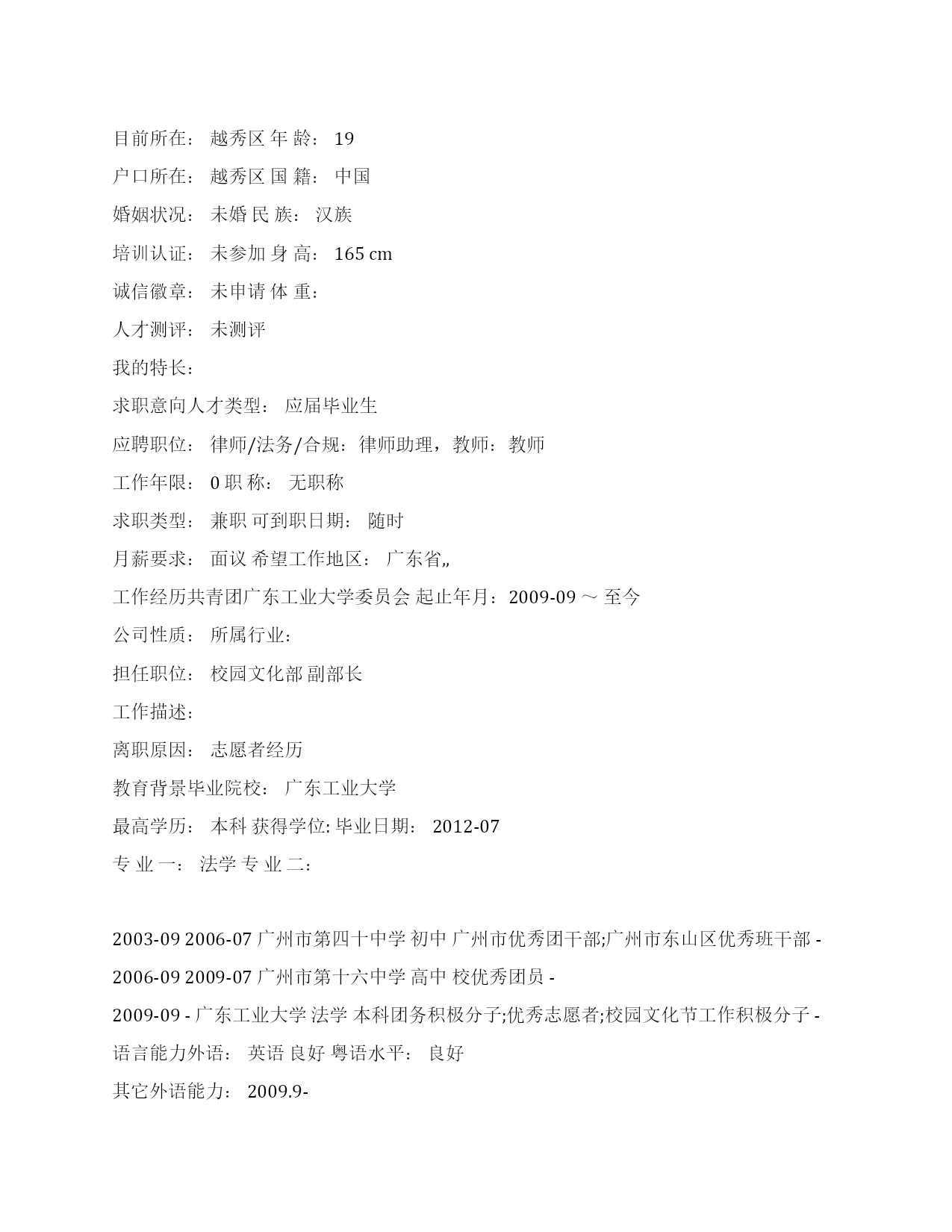 目前所在： 越秀区 年 龄： 19

户口所在： 越秀区 国 籍： 中国

婚姻状况： 未婚 民 族： 汉族

培训认证： 未参加 身 高： 165 cm

诚信徽章： 未申请 体 重：

人才测评： 未测评

我的特长：

求职意向人才类型： 应届毕业生

应聘职位： 律师/法务/合规：律师助理，教师：教师

工作年限： 0 职 称： 无职称

求职类型： 兼职 可到职日期： 随时

月薪要求： 面议 希望工作地区： 广东省,,

工作经历共青团广东工业大学委员会 起止年月：2009-09 ～ 至今

公司性质： 所属行业：

担任职位： 校园文化部 副部长

工作描述：

离职原因： 志愿者经历

教育背景毕业院校： 广东工业大学

最高学历： 本科 获得学位: 毕业日期： 2012-07

专 业 一： 法学 专 业 二：

2003-09 2006-07 广州市第四十中学 初中 广州市优秀团干部;广州市东山区优秀班干部 -

2006-09 2009-07 广州市第十六中学 高中 校优秀团员 -

2009-09 - 广东工业大学 法学 本科团务积极分子;优秀志愿者;校园文化节工作积极分子 -

语言能力外语： 英语 良好 粤语水平： 良好

其它外语能力： 2009.9-